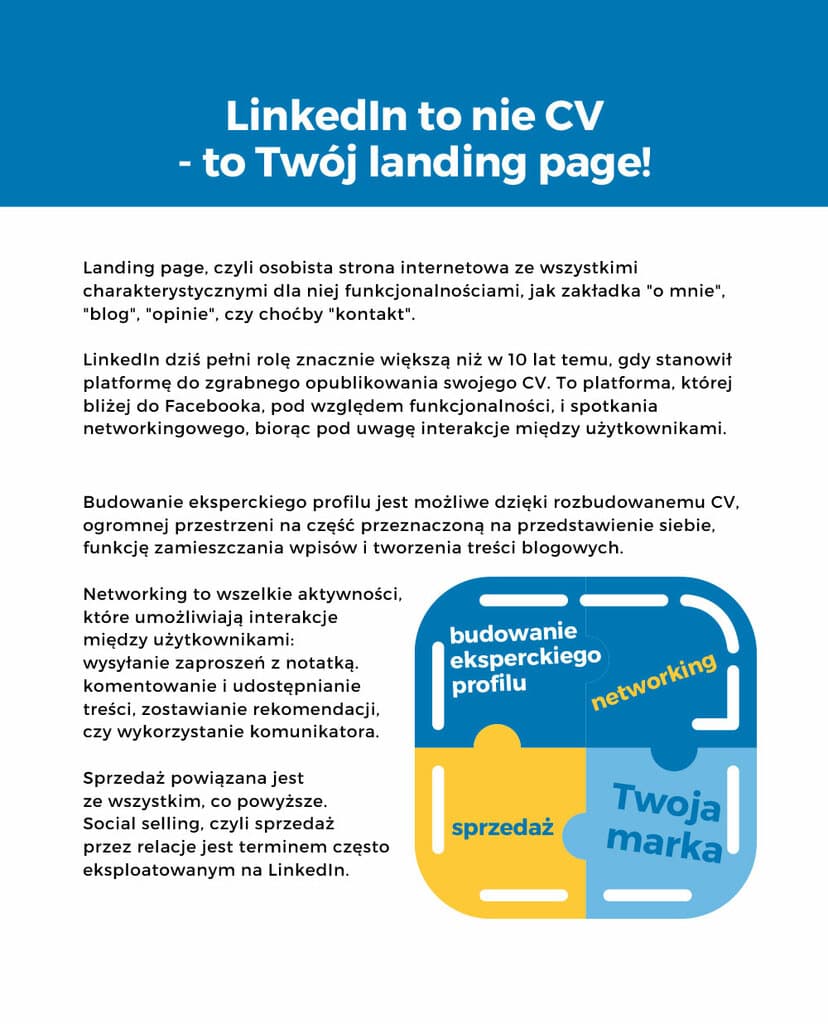 LinkedIn to nie CV
- to Twój landing page!

Landing page, czyli osobista strona internetowa ze wszystkimi charakterystycznymi dla niej funkcjonalnościami, jak zakładka "o mnie", "blog", "opinie", czy choćby "kontakt".

LinkedIn dziś pełni rolę znacznie większą niż w 10 lat temu, gdy stanowił platformę do zgrabnego opublikowania swojego CV. To platforma, której bliżej do Facebooka, pod względem funkcjonalności, i spotkania networkingowego, biorąc pod uwagę interakcje między użytkownikami.

Budowanie eksperckiego profilu jest możliwe dzięki rozbudowanemu CV, ogromnej przestrzeni na część przeznaczoną na przedstawienie siebie, funkcję zamieszczania wpisów i tworzenia treści blogowych.

Networking to wszelkie aktywności, które umożliwiają interakcje między użytkownikami: wysyłanie zaproszeń z notatką. komentowanie i udostępnianie treści, zostawianie rekomendacji, czy wykorzystanie komunikatora.

Sprzedaż powiązana jest ze wszystkim, co powyższe. Social selling, czyli sprzedaż przez relacje jest terminem często eksploatowanym na LinkedIn.

budowanie eksperckiego profilu

networking

sprzedaż

Twoja marka